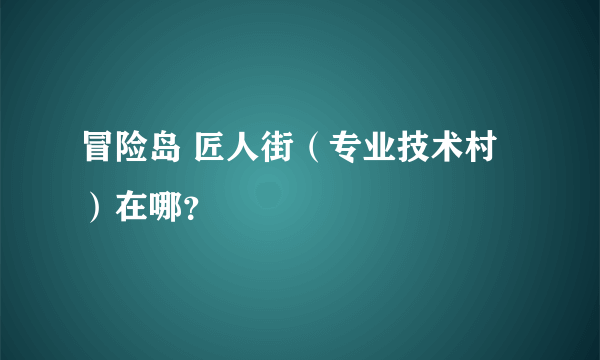 冒险岛 匠人街（专业技术村）在哪?